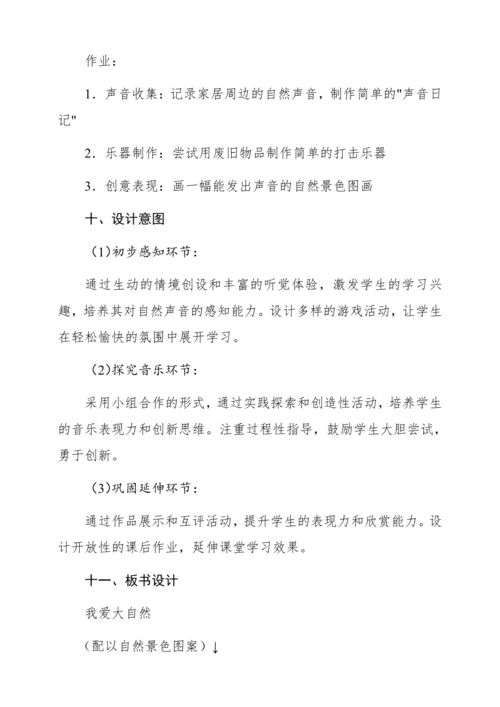 作业：

1．声音收集：记录家居周边的自然声音，制作简单的"声音日记"

2．乐器制作：尝试用废旧物品制作简单的打击乐器

3．创意表现：画一幅能发出声音的自然景色图画

十、设计意图

(1)初步感知环节：

通过生动的情境创设和丰富的听觉体验，激发学生的学习兴趣，培养其对自然声音的感知能力。设计多样的游戏活动，让学生在轻松愉快的氛围中展开学习。

(2)探究音乐环节：

采用小组合作的形式，通过实践探索和创造性活动，培养学生的音乐表现力和创新思维。注重过程性指导，鼓励学生大胆尝试，勇于创新。

(3)巩固延伸环节：

通过作品展示和互评活动，提升学生的表现力和欣赏能力。设计开放性的课后作业，延伸课堂学习效果。

十一、板书设计

我爱大自然

（配以自然景色图案）↓